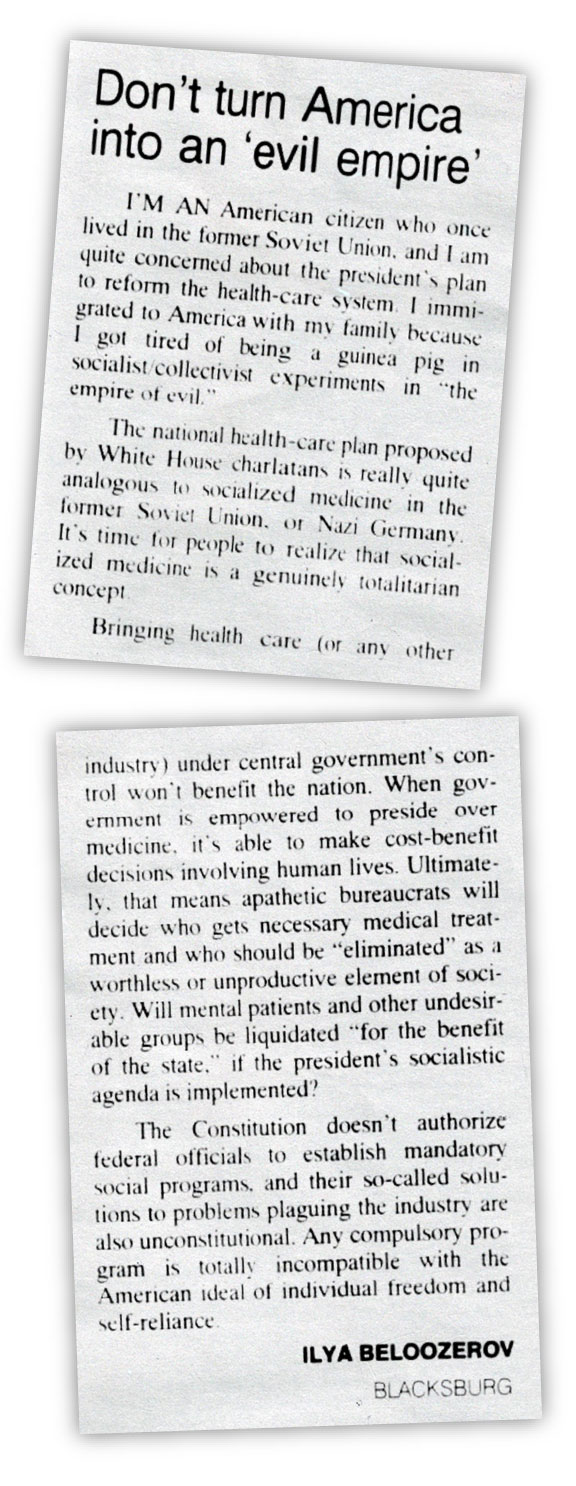 Don't turn America into an 'evil empire'

I'M AN American citizen who once lived in the former Soviet Union, and I am quite concerned about the president's plan to reform the health-care system. I immigrated to America with my family because I got tired of being a guinea pig in socialist/collectivist experiments in "the empire of evil."

The national health-care plan proposed by White House charlatans is really quite analogous to socialized medicine in the former Soviet Union, or Nazi Germany. It's time for people to realize that socialized medicine is a genuinely totalitarian concept.

Bringing health care (or any other industry) under central government's control won't benefit the nation. When government is empowered to preside over medicine, it's able to make cost-benefit decisions involving human lives. Ultimately, that means apathetic bureaucrats will decide who gets necessary medical treatment and who should be "eliminated" as a worthless or unproductive element of society. Will mental patients and other undesirable groups be liquidated "for the benefit of the state," if the president's socialistic agenda is implemented?

The Constitution doesn't authorize federal officials to establish mandatory social programs, and their so-called solutions to problems plaguing the industry are also unconstitutional. Any compulsory program is totally incompatible with the American ideal of individual freedom and self-reliance.

ILYA BELOOZEROV
BLACKSBURG